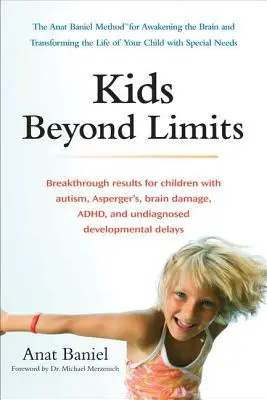 The Anat Baniel Method™ for Awakening the Brain and Transforming the Life of Your Child with Special Needs

Kids Beyond Limits

Breakthrough results for children with autism, Asperger's, brain damage, ADHD, and undiagnosed developmental delays

Anat Baniel

Foreword by Dr. Michael Merzenich